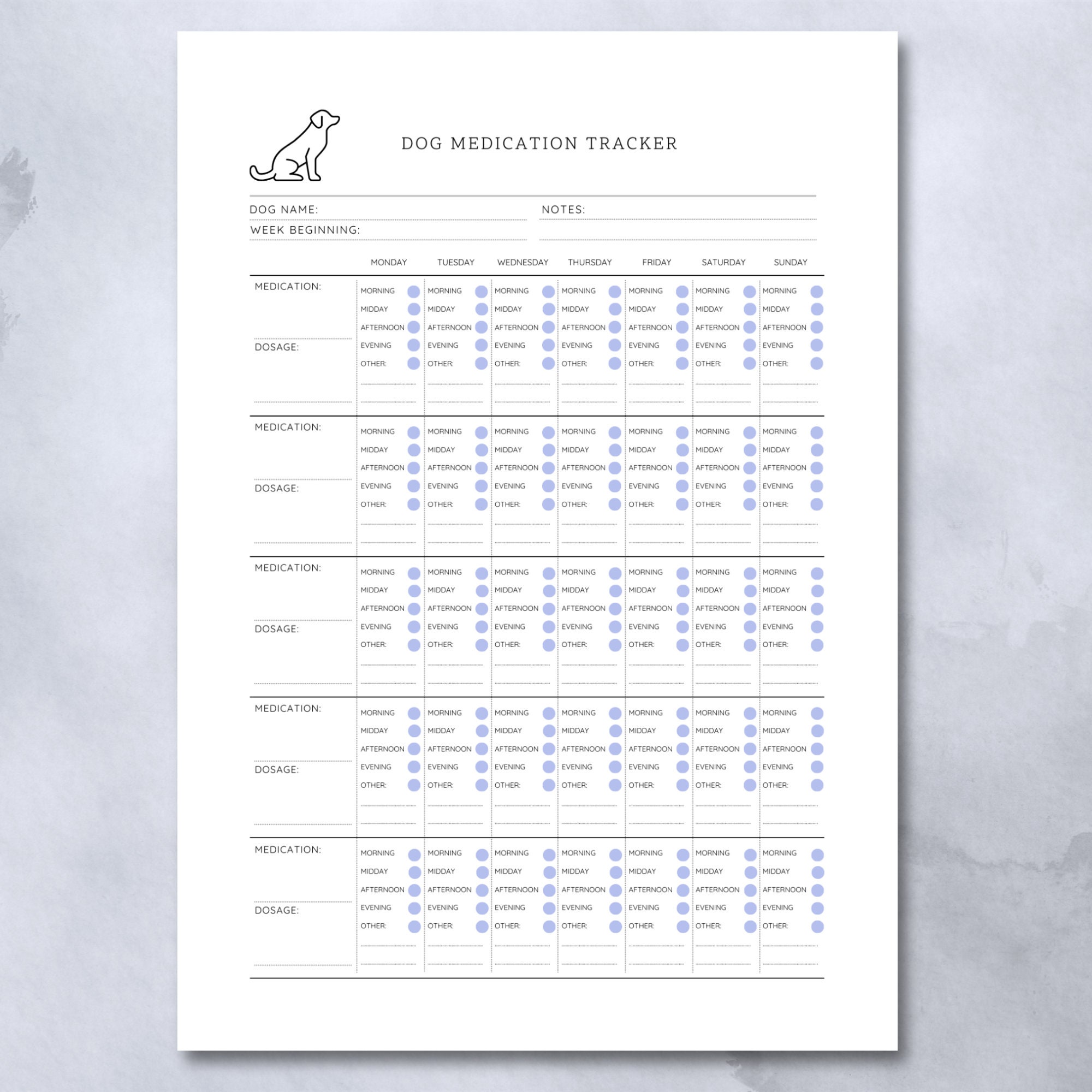 DOG MEDICATION TRACKER

DOG NAME:
WEEK BEGINNING:

NOTES:

| | MONDAY | TUESDAY | WEDNESDAY | THURSDAY | FRIDAY | SATURDAY | SUNDAY |
|---|---|---|---|---|---|---|---|
| MEDICATION: DOSAGE: | MORNING MIDDAY AFTERNOON EVENING OTHER: | MORNING MIDDAY AFTERNOON EVENING OTHER: | MORNING MIDDAY AFTERNOON EVENING OTHER: | MORNING MIDDAY AFTERNOON EVENING OTHER: | MORNING MIDDAY AFTERNOON EVENING OTHER: | MORNING MIDDAY AFTERNOON EVENING OTHER: | MORNING MIDDAY AFTERNOON EVENING OTHER: |
| MEDICATION: DOSAGE: | MORNING MIDDAY AFTERNOON EVENING OTHER: | MORNING MIDDAY AFTERNOON EVENING OTHER: | MORNING MIDDAY AFTERNOON EVENING OTHER: | MORNING MIDDAY AFTERNOON EVENING OTHER: | MORNING MIDDAY AFTERNOON EVENING OTHER: | MORNING MIDDAY AFTERNOON EVENING OTHER: | MORNING MIDDAY AFTERNOON EVENING OTHER: |
| MEDICATION: DOSAGE: | MORNING MIDDAY AFTERNOON EVENING OTHER: | MORNING MIDDAY AFTERNOON EVENING OTHER: | MORNING MIDDAY AFTERNOON EVENING OTHER: | MORNING MIDDAY AFTERNOON EVENING OTHER: | MORNING MIDDAY AFTERNOON EVENING OTHER: | MORNING MIDDAY AFTERNOON EVENING OTHER: | MORNING MIDDAY AFTERNOON EVENING OTHER: |
| MEDICATION: DOSAGE: | MORNING MIDDAY AFTERNOON EVENING OTHER: | MORNING MIDDAY AFTERNOON EVENING OTHER: | MORNING MIDDAY AFTERNOON EVENING OTHER: | MORNING MIDDAY AFTERNOON EVENING OTHER: | MORNING MIDDAY AFTERNOON EVENING OTHER: | MORNING MIDDAY AFTERNOON EVENING OTHER: | MORNING MIDDAY AFTERNOON EVENING OTHER: |
| MEDICATION: DOSAGE: | MORNING MIDDAY AFTERNOON EVENING OTHER: | MORNING MIDDAY AFTERNOON EVENING OTHER: | MORNING MIDDAY AFTERNOON EVENING OTHER: | MORNING MIDDAY AFTERNOON EVENING OTHER: | MORNING MIDDAY AFTERNOON EVENING OTHER: | MORNING MIDDAY AFTERNOON EVENING OTHER: | MORNING MIDDAY AFTERNOON EVENING OTHER: |